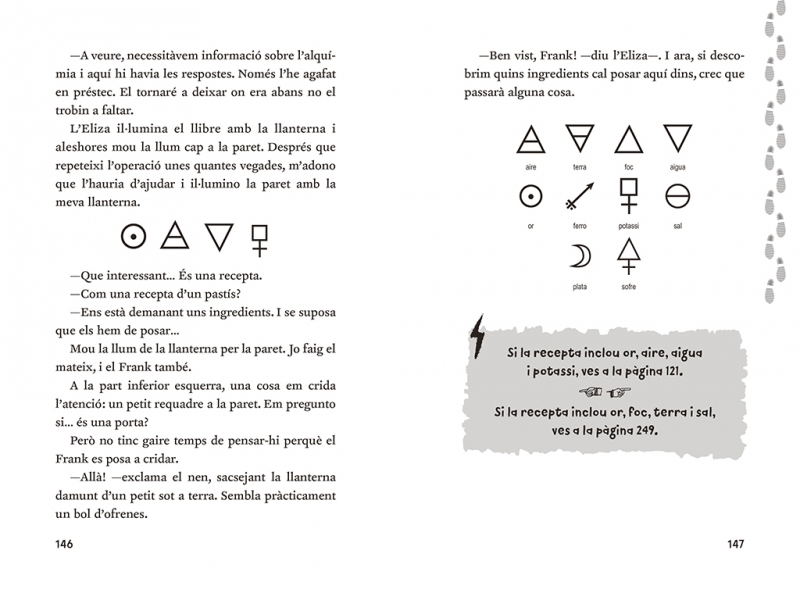 —A veure, necessitàvem informació sobre l'alquímia i aquí hi havia les respostes. Només l'he agafat en préstec. El tornaré a deixar on era abans no el trobin a faltar.

L'Eliza il·lumina el llibre amb la llanterna i aleshores mou la llum cap a la paret. Després que repeteixi l'operació unes quantes vegades, m'adono que l'hauria d'ajudar i il·lumino la paret amb la meva llanterna.

—Que interessant... És una recepta.

—Com una recepta d'un pastís?

—Ens està demanant uns ingredients. I se suposa que els hem de posar...

Mou la llum de la llanterna per la paret. Jo faig el mateix, i el Frank també.

A la part inferior esquerra, una cosa em crida l'atenció: un petit requadre a la paret. Em pregunto si... és una porta?

Però no tinc gaire temps de pensar-hi perquè el Frank es posa a cridar.

—Allà! —exclama el nen, sacsejant la llanterna damunt d'un petit sot a terra. Sembla pràcticament un bol d'ofrenes.

146

—Ben vist, Frank! —diu l'Eliza—. I ara, si descobrim quins ingredients cal posar aquí dins, crec que passarà alguna cosa.

aire terra foc aigua

or ferro potassi sal

plata sofre

Si la recepta inclou or, aire, aigua i potassi, ves a la pàgina 121.

Si la recepta inclou or, foc, terra i sal, ves a la pàgina 249.

147